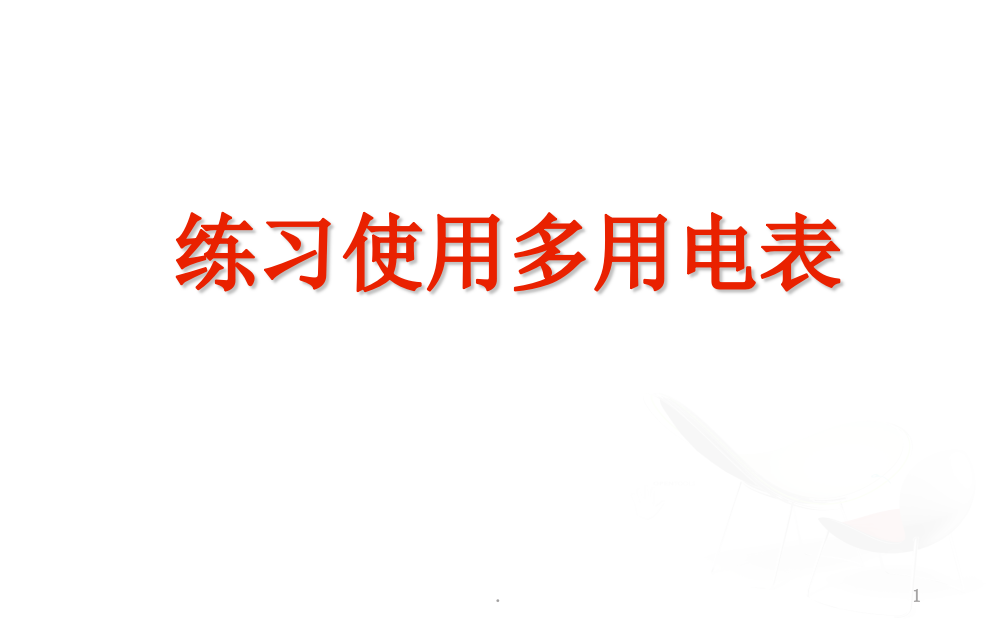 练习使用多用电表

.

1